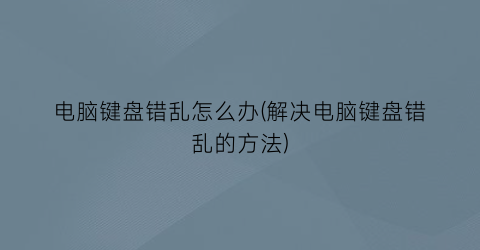 电脑键盘错乱怎么办(解决电脑键盘错乱的方法)